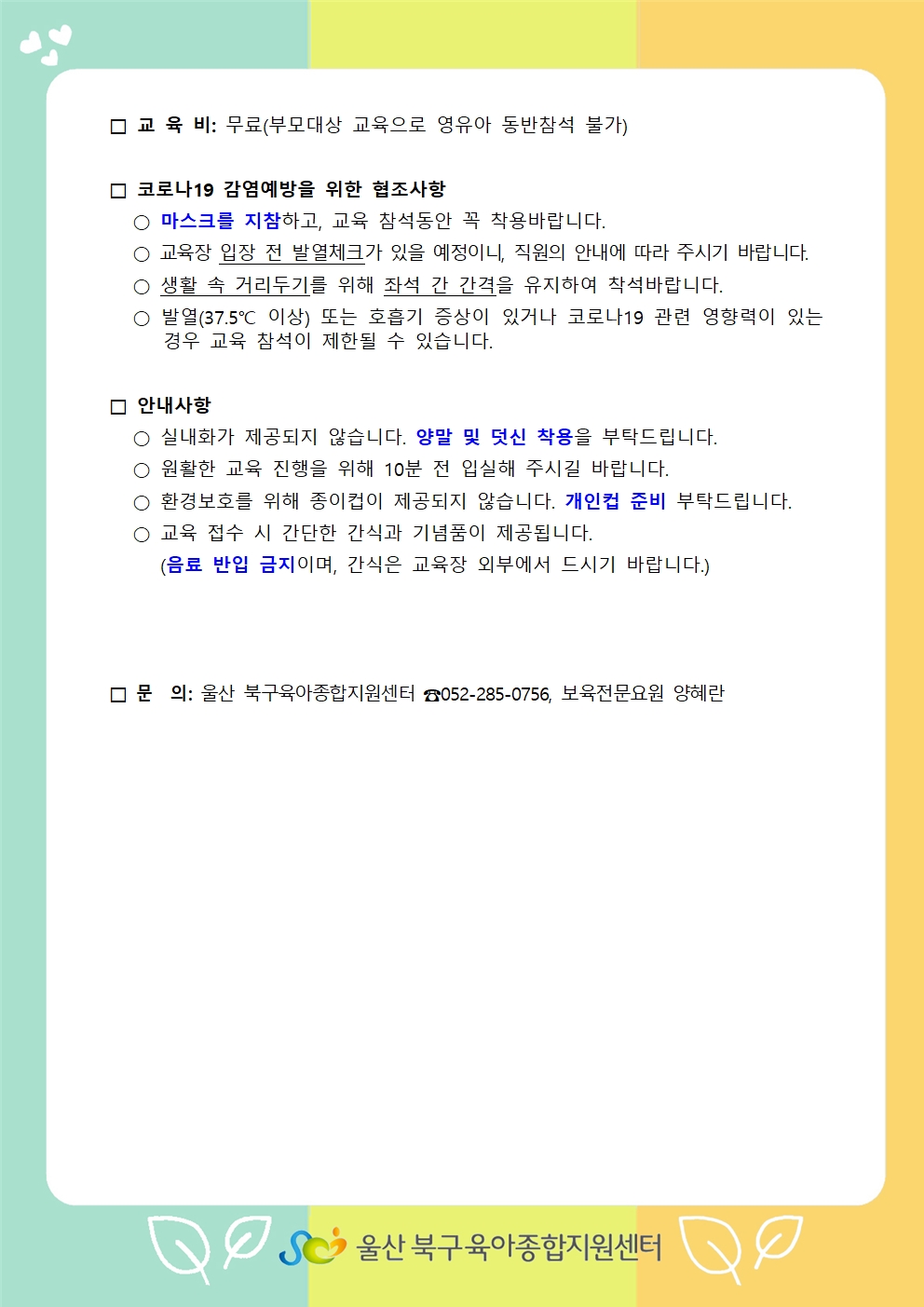 □ 교 육 비: 무료(부모대상 교육으로 영유아 동반참석 불가)

□ 코로나19 감염예방을 위한 협조사항
○ 마스크를 지참하고, 교육 참석동안 꼭 착용바랍니다.
○ 교육장 입장 전 발열체크가 있을 예정이니, 직원의 안내에 따라 주시기 바랍니다.
○ 생활 속 거리두기를 위해 좌석 간 간격을 유지하여 착석바랍니다.
○ 발열(37.5℃ 이상) 또는 호흡기 증상이 있거나 코로나19 관련 영향력이 있는 경우 교육 참석이 제한될 수 있습니다.

□ 안내사항
○ 실내화가 제공되지 않습니다. 양말 및 덧신 착용을 부탁드립니다.
○ 원활한 교육 진행을 위해 10분 전 입실해 주시길 바랍니다.
○ 환경보호를 위해 종이컵이 제공되지 않습니다. 개인컵 준비 부탁드립니다.
○ 교육 접수 시 간단한 간식과 기념품이 제공됩니다.
(음료 반입 금지이며, 간식은 교육장 외부에서 드시기 바랍니다.)

□ 문 의: 울산 북구육아종합지원센터 ☎052-285-0756, 보육전문요원 양혜란

울산 북구육아종합지원센터